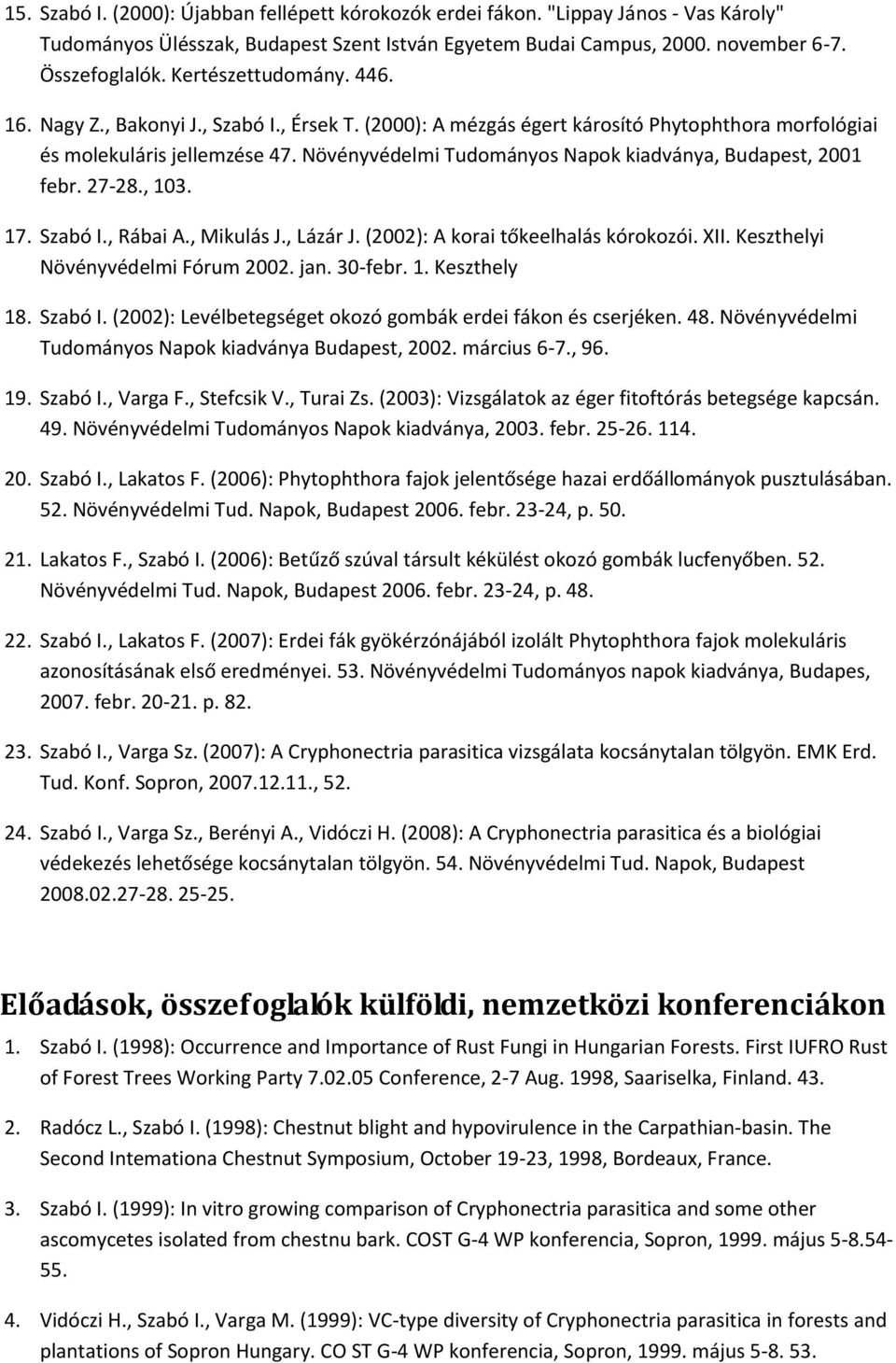 15. Szabó I. (2000): Újabban fellépett kórokozók erdei fákon. "Lippay János - Vas Károly" Tudományos Ülésszak, Budapest Szent István Egyetem Budai Campus, 2000. november 6-7. Összefoglalók. Kertészettudomány. 446.

16. Nagy Z., Bakonyi J., Szabó I., Érsek T. (2000): A mézgás égert károsító Phytophthora morfológiai és molekuláris jellemzése 47. Növényvédelmi Tudományos Napok kiadványa, Budapest, 2001 febr. 27-28., 103.

17. Szabó I., Rábai A., Mikulás J., Lázár J. (2002): A korai tőkeelhalás kórokozói. XII. Keszthelyi Növényvédelmi Fórum 2002. jan. 30-febr. 1. Keszthely

18. Szabó I. (2002): Levélbetegséget okozó gombák erdei fákon és cserjéken. 48. Növényvédelmi Tudományos Napok kiadványa Budapest, 2002. március 6-7., 96.

19. Szabó I., Varga F., Stefcsik V., Turai Zs. (2003): Vizsgálatok az éger fitoftórás betegsége kapcsán. 49. Növényvédelmi Tudományos Napok kiadványa, 2003. febr. 25-26. 114.

20. Szabó I., Lakatos F. (2006): Phytophthora fajok jelentősége hazai erdőállományok pusztulásában. 52. Növényvédelmi Tud. Napok, Budapest 2006. febr. 23-24, p. 50.

21. Lakatos F., Szabó I. (2006): Betűző szúval társult kékülést okozó gombák lucfenyőben. 52. Növényvédelmi Tud. Napok, Budapest 2006. febr. 23-24, p. 48.

22. Szabó I., Lakatos F. (2007): Erdei fák gyökérzónájából izolált Phytophthora fajok molekuláris azonosításának első eredményei. 53. Növényvédelmi Tudományos napok kiadványa, Budapes, 2007. febr. 20-21. p. 82.

23. Szabó I., Varga Sz. (2007): A Cryphonectria parasitica vizsgálata kocsánytalan tölgyön. EMK Erd. Tud. Konf. Sopron, 2007.12.11., 52.

24. Szabó I., Varga Sz., Berényi A., Vidóczi H. (2008): A Cryphonectria parasitica és a biológiai védekezés lehetősége kocsánytalan tölgyön. 54. Növényvédelmi Tud. Napok, Budapest 2008.02.27-28. 25-25.

Előadások, összefoglalók külföldi, nemzetközi konferenciákon

1. Szabó I. (1998): Occurrence and Importance of Rust Fungi in Hungarian Forests. First IUFRO Rust of Forest Trees Working Party 7.02.05 Conference, 2-7 Aug. 1998, Saariselka, Finland. 43.

2. Radócz L., Szabó I. (1998): Chestnut blight and hypovirulence in the Carpathian-basin. The Second Intemationa Chestnut Symposium, October 19-23, 1998, Bordeaux, France.

3. Szabó I. (1999): In vitro growing comparison of Cryphonectria parasitica and some other ascomycetes isolated from chestnu bark. COST G-4 WP konferencia, Sopron, 1999. május 5-8.54-55.

4. Vidóczi H., Szabó I., Varga M. (1999): VC-type diversity of Cryphonectria parasitica in forests and plantations of Sopron Hungary. CO ST G-4 WP konferencia, Sopron, 1999. május 5-8. 53.